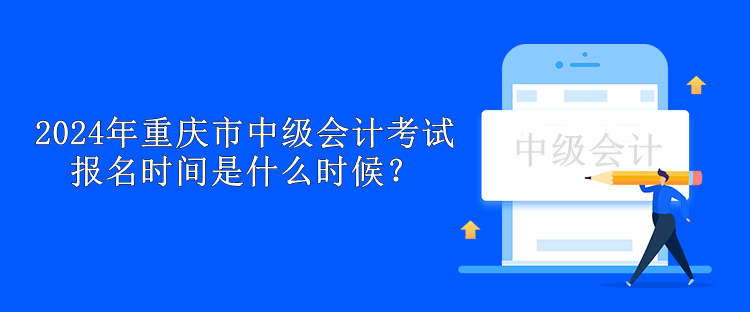 2024年重庆市中级会计考试报名时间是什么时候？

中级会计